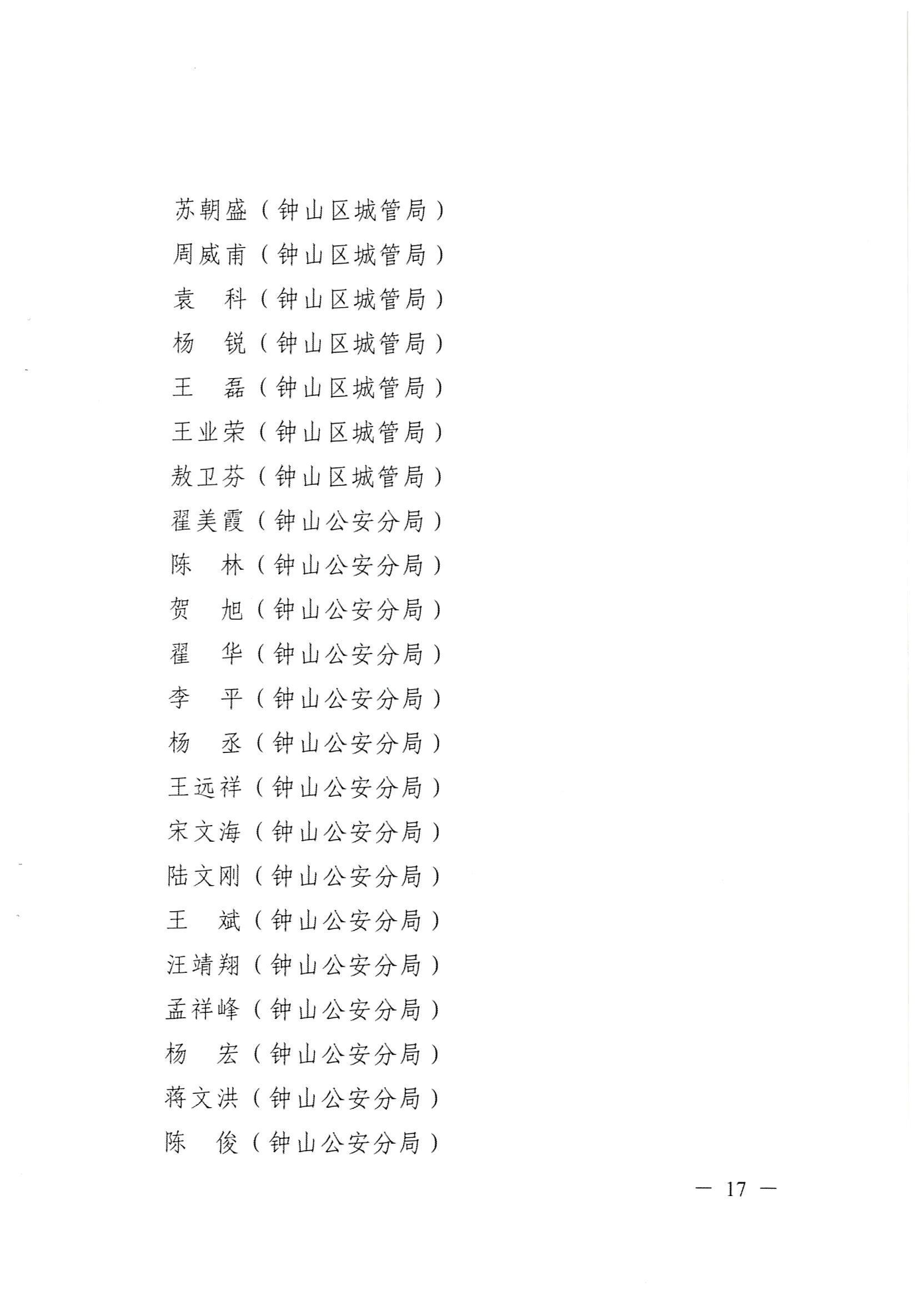 苏朝盛（钟山区城管局）
周威甫（钟山区城管局）
袁　科（钟山区城管局）
杨　锐（钟山区城管局）
王　磊（钟山区城管局）
王业荣（钟山区城管局）
敖卫芬（钟山区城管局）
翟美霞（钟山公安分局）
陈　林（钟山公安分局）
贺　旭（钟山公安分局）
翟　华（钟山公安分局）
李　平（钟山公安分局）
杨　丞（钟山公安分局）
王远祥（钟山公安分局）
宋文海（钟山公安分局）
陆文刚（钟山公安分局）
王　斌（钟山公安分局）
汪靖翔（钟山公安分局）
孟祥峰（钟山公安分局）
杨　宏（钟山公安分局）
蒋文洪（钟山公安分局）
陈　俊（钟山公安分局）

— 17 —